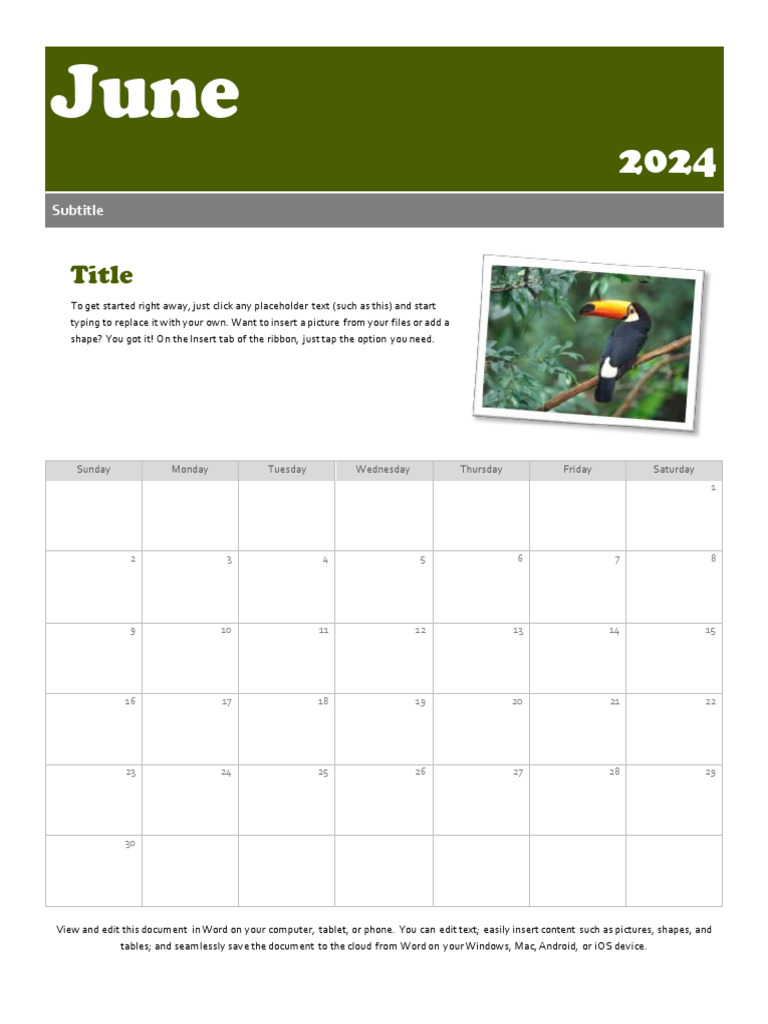 June

2024

Subtitle

Title

To get started right away, just click any placeholder text (such as this) and start typing to replace it with your own. Want to insert a picture from your files or add a shape? You got it! On the Insert tab of the ribbon, just tap the option you need.

| Sunday | Monday | Tuesday | Wednesday | Thursday | Friday | Saturday |
|---|---|---|---|---|---|---|
| | | | | | | 1 |
| 2 | 3 | 4 | 5 | 6 | 7 | 8 |
| 9 | 10 | 11 | 12 | 13 | 14 | 15 |
| 16 | 17 | 18 | 19 | 20 | 21 | 22 |
| 23 | 24 | 25 | 26 | 27 | 28 | 29 |
| 30 | | | | | | |

View and edit this document in Word on your computer, tablet, or phone. You can edit text; easily insert content such as pictures, shapes, and tables; and seamlessly save the document to the cloud from Word on your Windows, Mac, Android, or iOS device.